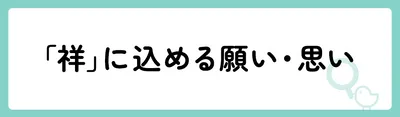 「祥」に込める願い・思い